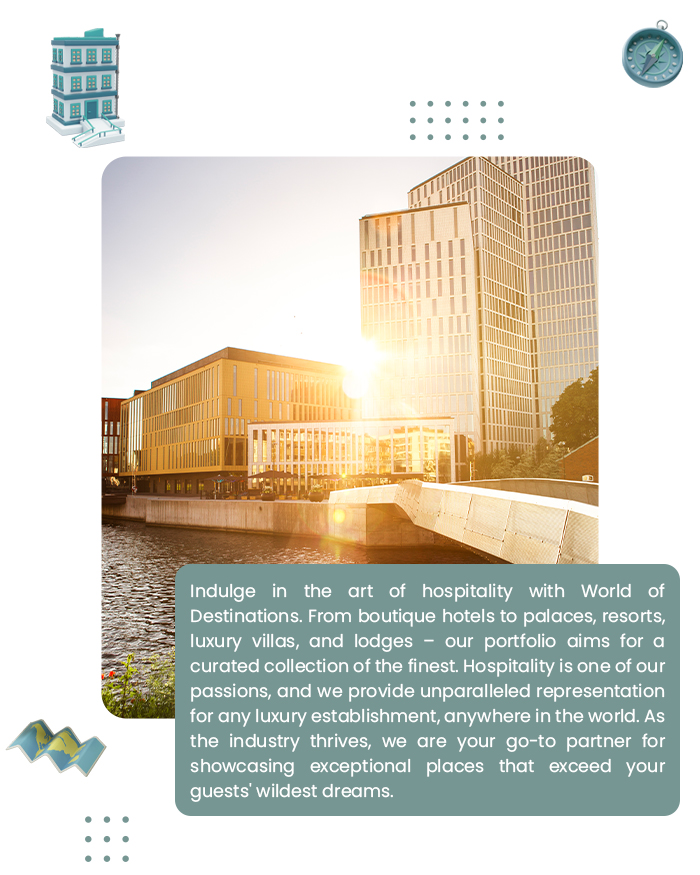 Indulge in the art of hospitality with World of Destinations. From boutique hotels to palaces, resorts, luxury villas, and lodges – our portfolio aims for a curated collection of the finest. Hospitality is one of our passions, and we provide unparalleled representation for any luxury establishment, anywhere in the world. As the industry thrives, we are your go-to partner for showcasing exceptional places that exceed your guests' wildest dreams.